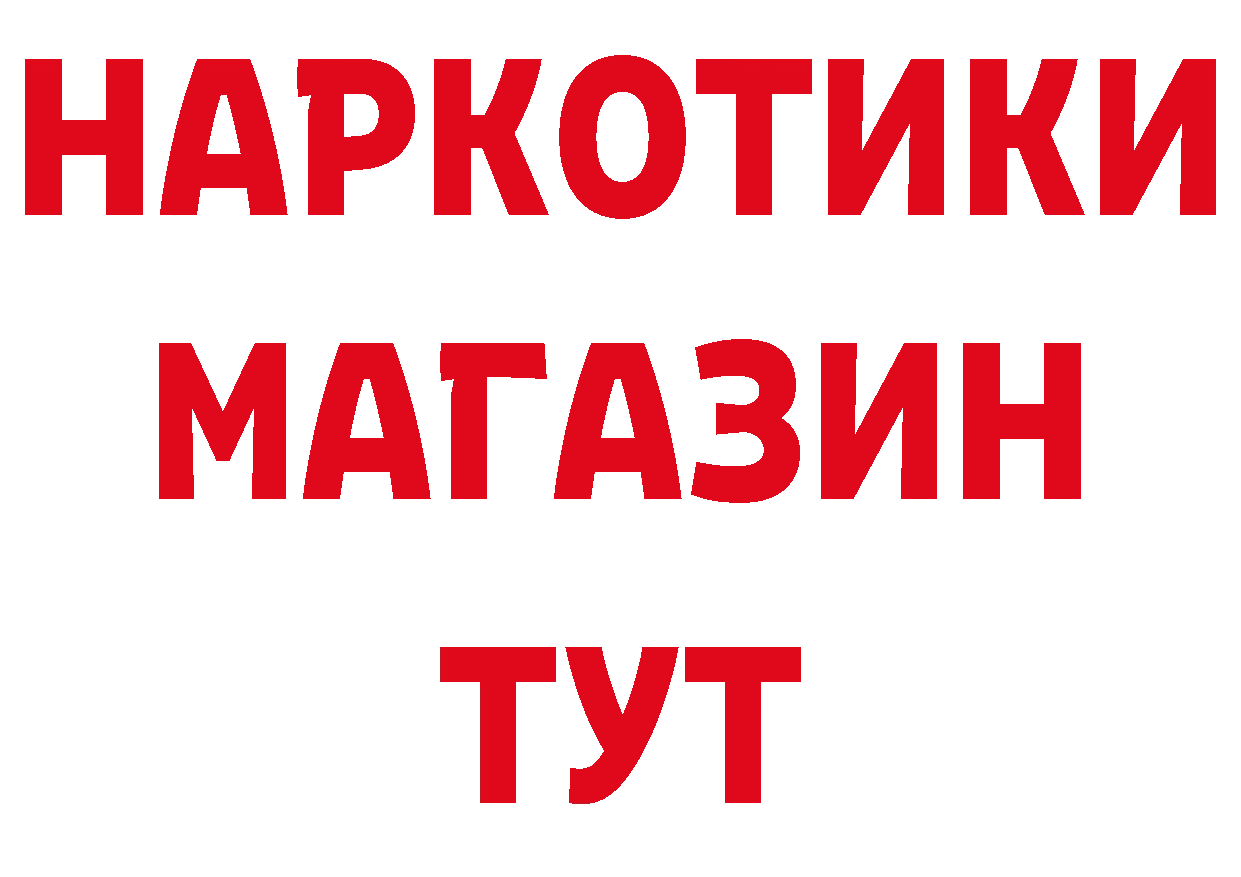 НАРКОТИКИ
МАГАЗИН
ТУТ